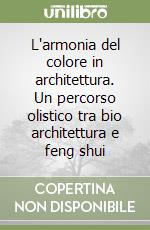 unilibro

L'armonia del colore in architettura. Un percorso olistico tra bio architettura e feng shui

COPERTINA NON DISPONIBILE